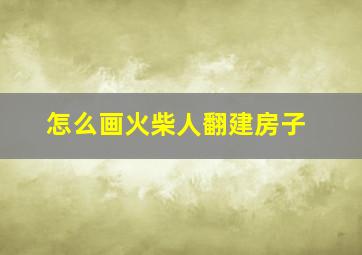 怎么画火柴人翻建房子